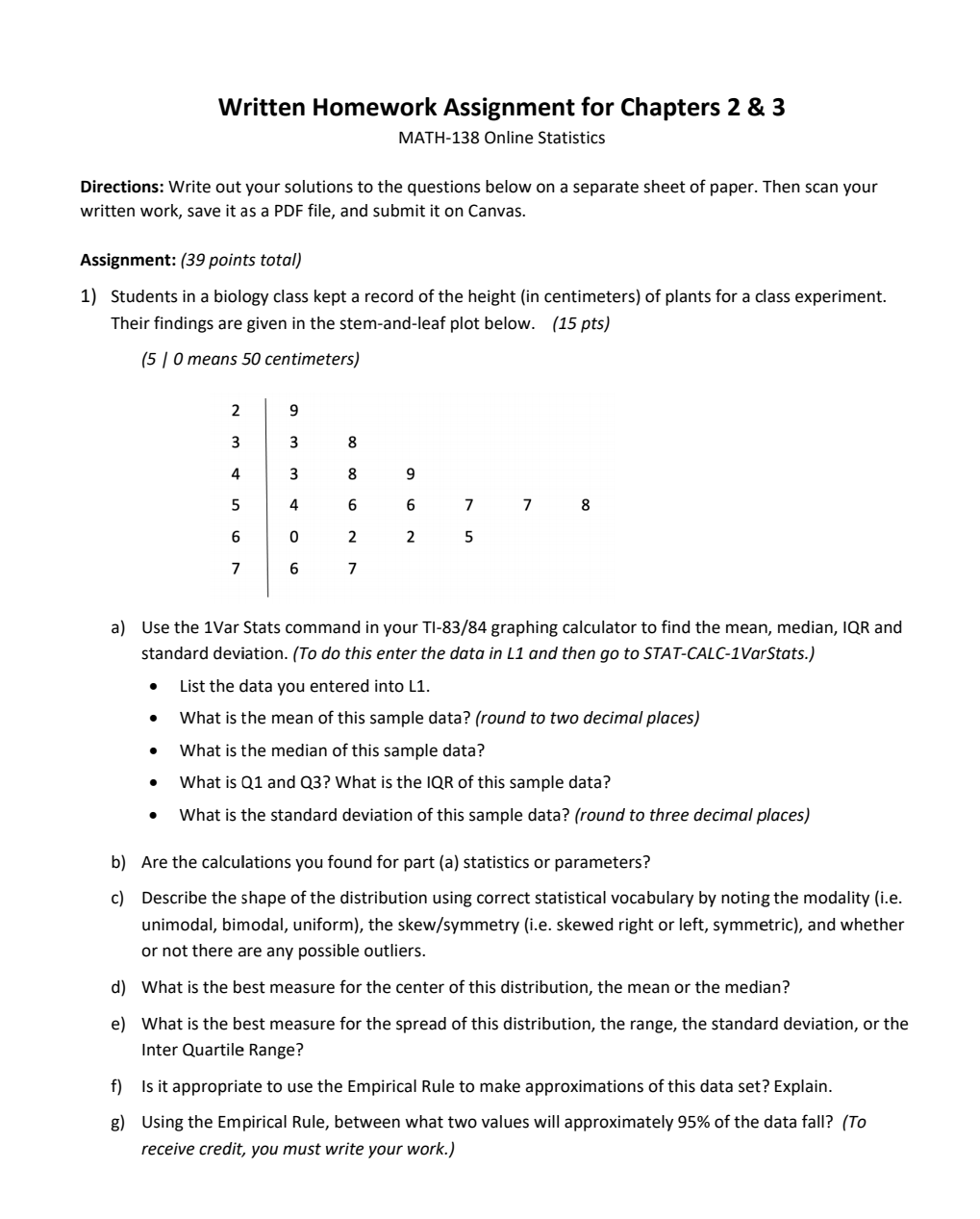 Written Homework Assignment for Chapters 2 & 3
MATH-138 Online Statistics

Directions: Write out your solutions to the questions below on a separate sheet of paper. Then scan your written work, save it as a PDF file, and submit it on Canvas.

Assignment: (39 points total)

1) Students in a biology class kept a record of the height (in centimeters) of plants for a class experiment. Their findings are given in the stem-and-leaf plot below. (15 pts)

(5 | 0 means 50 centimeters)

| 2 | 9 | | | | | |
|---|---|---|---|---|---|---|
| 3 | 3 | 8 | | | | |
| 4 | 3 | 8 | 9 | | | |
| 5 | 4 | 6 | 6 | 7 | 7 | 8 |
| 6 | 0 | 2 | 2 | 5 | | |
| 7 | 6 | 7 | | | | |

a) Use the 1Var Stats command in your TI-83/84 graphing calculator to find the mean, median, IQR and standard deviation. (To do this enter the data in L1 and then go to STAT-CALC-1VarStats.)
• List the data you entered into L1.
• What is the mean of this sample data? (round to two decimal places)
• What is the median of this sample data?
• What is Q1 and Q3? What is the IQR of this sample data?
• What is the standard deviation of this sample data? (round to three decimal places)

b) Are the calculations you found for part (a) statistics or parameters?

c) Describe the shape of the distribution using correct statistical vocabulary by noting the modality (i.e. unimodal, bimodal, uniform), the skew/symmetry (i.e. skewed right or left, symmetric), and whether or not there are any possible outliers.

d) What is the best measure for the center of this distribution, the mean or the median?

e) What is the best measure for the spread of this distribution, the range, the standard deviation, or the Inter Quartile Range?

f) Is it appropriate to use the Empirical Rule to make approximations of this data set? Explain.

g) Using the Empirical Rule, between what two values will approximately 95% of the data fall? (To receive credit, you must write your work.)